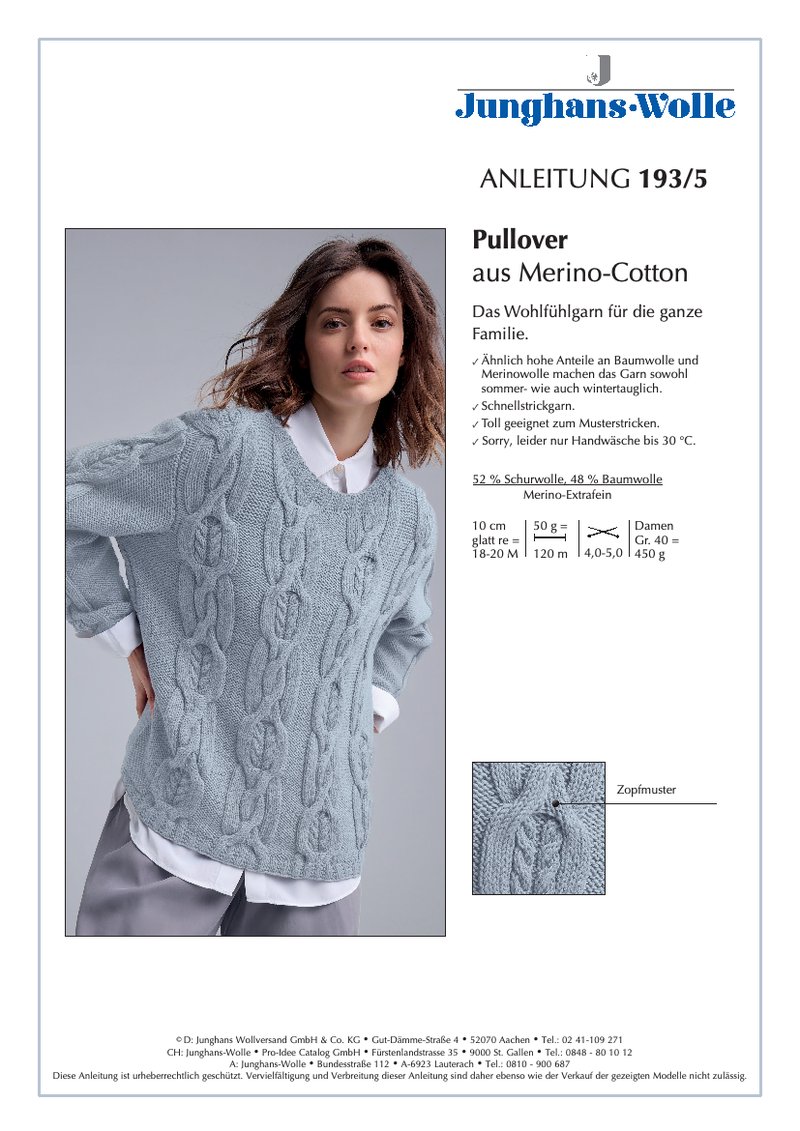 Junghans-Wolle

ANLEITUNG 193/5

Pullover
aus Merino-Cotton

Das Wohlfühlgarn für die ganze Familie.

✓ Ähnlich hohe Anteile an Baumwolle und Merinowolle machen das Garn sowohl sommer- wie auch wintertauglich.
✓ Schnellstrickgarn.
✓ Toll geeignet zum Musterstricken.
✓ Sorry, leider nur Handwäsche bis 30 °C.

52 % Schurwolle, 48 % Baumwolle
Merino-Extrafein

10 cm
glatt re =
18-20 M

50 g =
120 m

4,0-5,0

Damen
Gr. 40 =
450 g

Zopfmuster

© D: Junghans Wollversand GmbH & Co. KG • Gut-Dämme-Straße 4 • 52070 Aachen • Tel.: 02 41-109 271
CH: Junghans-Wolle • Pro-Idee Catalog GmbH • Fürstenlandstrasse 35 • 9000 St. Gallen • Tel.: 0848 - 80 10 12
A: Junghans-Wolle • Bundesstraße 112 • A-6923 Lauterach • Tel.: 0810 - 900 687
Diese Anleitung ist urheberrechtlich geschützt. Vervielfältigung und Verbreitung dieser Anleitung sind daher ebenso wie der Verkauf der gezeigten Modelle nicht zulässig.